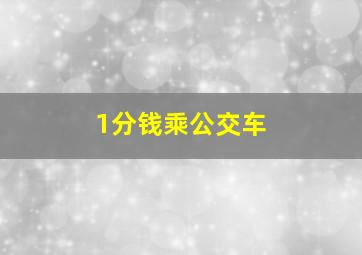 1分钱乘公交车